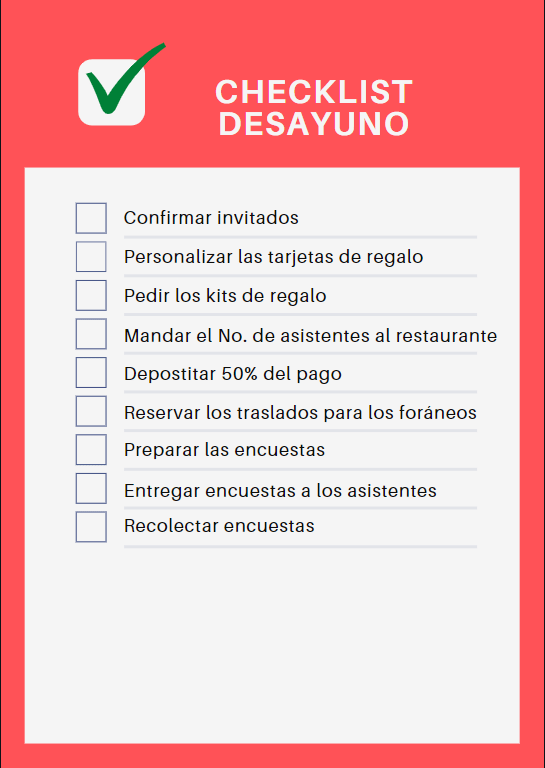 CHECKLIST
DESAYUNO

Confirmar invitados

Personalizar las tarjetas de regalo

Pedir los kits de regalo

Mandar el No. de asistentes al restaurante

Depostitar 50% del pago

Reservar los traslados para los foráneos

Preparar las encuestas

Entregar encuestas a los asistentes

Recolectar encuestas